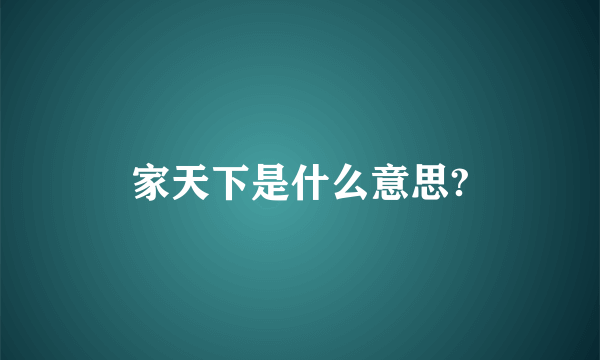 家天下是什么意思?